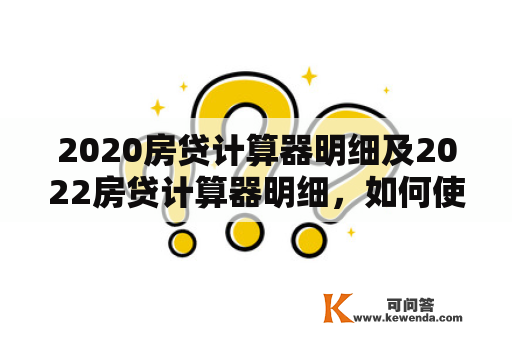 2020房贷计算器明细及2022房贷计算器明细，如何使

K 可问答
www.kewenda.com